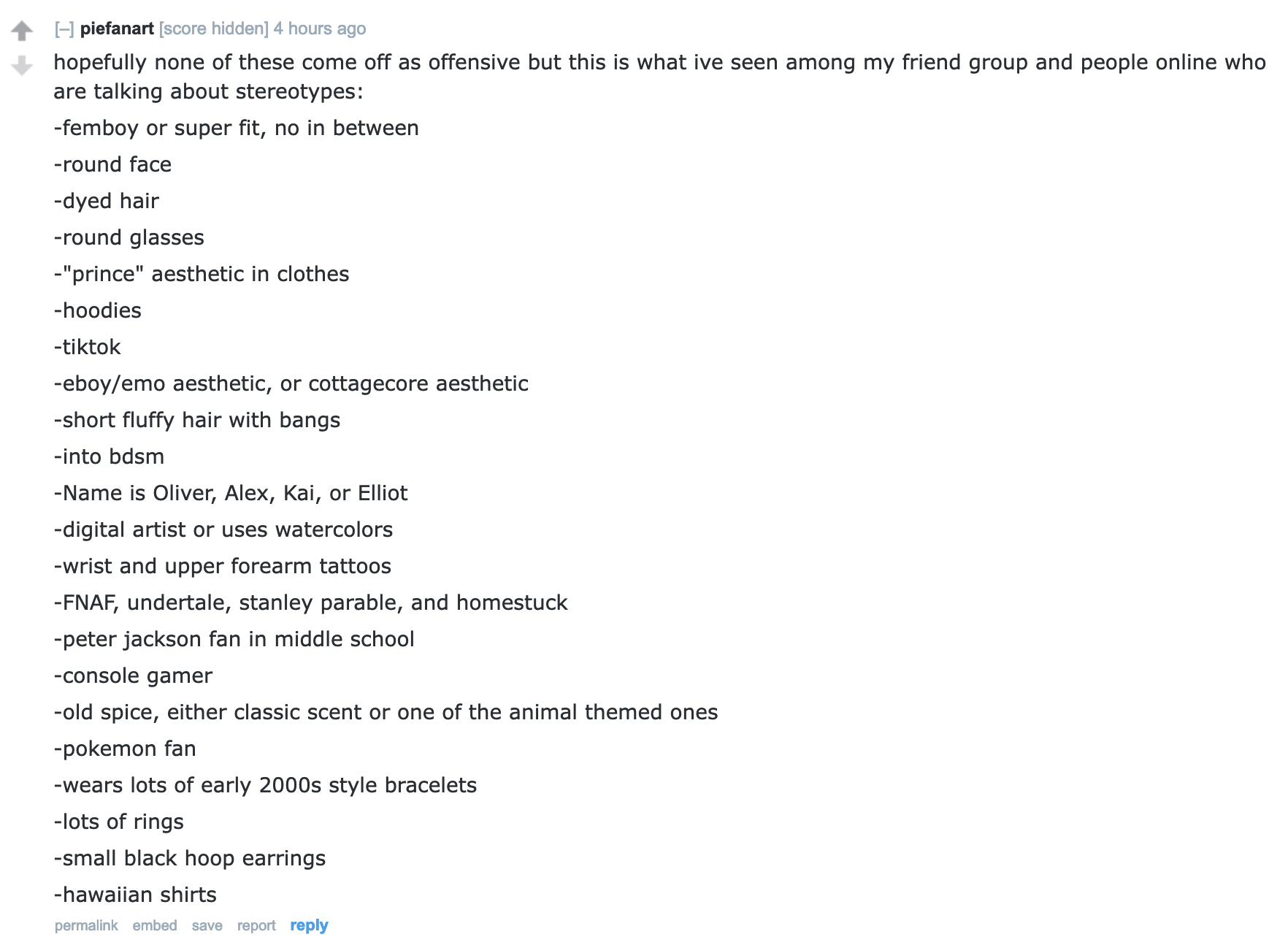 [–] piefanart [score hidden] 4 hours ago

hopefully none of these come off as offensive but this is what ive seen among my friend group and people online who are talking about stereotypes:

-femboy or super fit, no in between

-round face

-dyed hair

-round glasses

-"prince" aesthetic in clothes

-hoodies

-tiktok

-eboy/emo aesthetic, or cottagecore aesthetic

-short fluffy hair with bangs

-into bdsm

-Name is Oliver, Alex, Kai, or Elliot

-digital artist or uses watercolors

-wrist and upper forearm tattoos

-FNAF, undertale, stanley parable, and homestuck

-peter jackson fan in middle school

-console gamer

-old spice, either classic scent or one of the animal themed ones

-pokemon fan

-wears lots of early 2000s style bracelets

-lots of rings

-small black hoop earrings

-hawaiian shirts

permalink embed save report reply